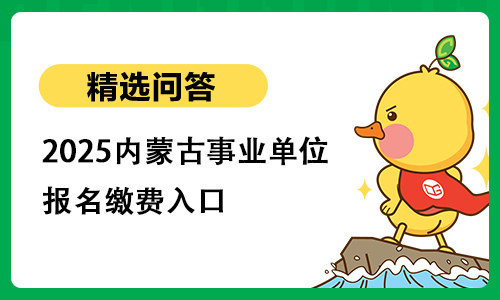 精选问答

2025内蒙古事业单位报名缴费入口